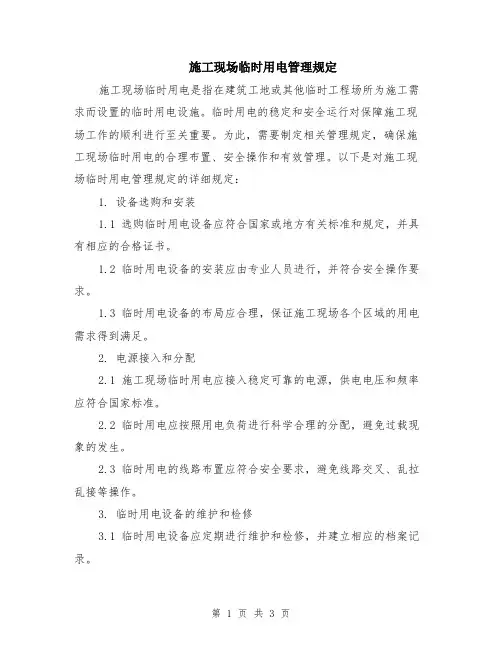 施工现场临时用电管理规定

施工现场临时用电是指在建筑工地或其他临时工程场所为施工需求而设置的临时用电设施。临时用电的稳定和安全运行对保障施工现场工作的顺利进行至关重要。为此，需要制定相关管理规定，确保施工现场临时用电的合理布置、安全操作和有效管理。以下是对施工现场临时用电管理规定的详细规定：

1. 设备选购和安装

1.1 选购临时用电设备应符合国家或地方有关标准和规定，并具有相应的合格证书。

1.2 临时用电设备的安装应由专业人员进行，并符合安全操作要求。

1.3 临时用电设备的布局应合理，保证施工现场各个区域的用电需求得到满足。

2. 电源接入和分配

2.1 施工现场临时用电应接入稳定可靠的电源，供电电压和频率应符合国家标准。

2.2 临时用电应按照用电负荷进行科学合理的分配，避免过载现象的发生。

2.3 临时用电的线路布置应符合安全要求，避免线路交叉、乱拉乱接等操作。

3. 临时用电设备的维护和检修

3.1 临时用电设备应定期进行维护和检修，并建立相应的档案记录。

第 1 页 共 3 页